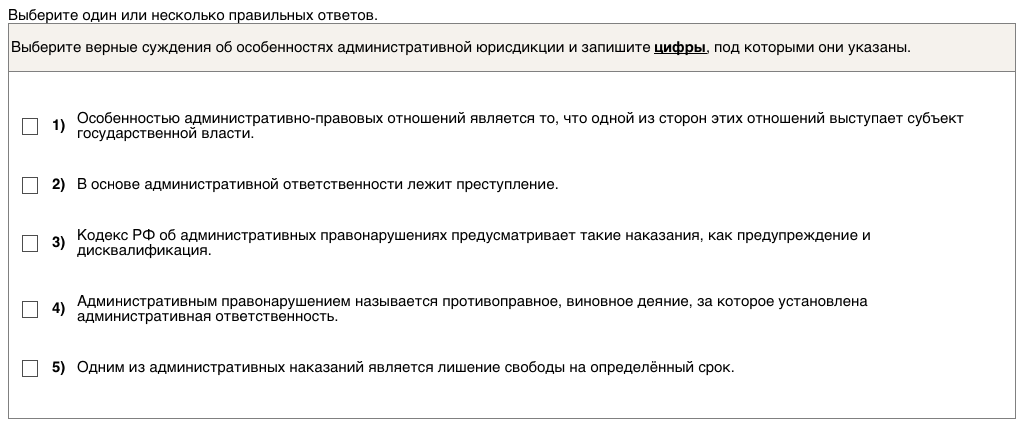 Выберите один или несколько правильных ответов.

Выберите верные суждения об особенностях административной юрисдикции и запишите цифры, под которыми они указаны.

1) Особенностью административно-правовых отношений является то, что одной из сторон этих отношений выступает субъект государственной власти.

2) В основе административной ответственности лежит преступление.

3) Кодекс РФ об административных правонарушениях предусматривает такие наказания, как предупреждение и дисквалификация.

4) Административным правонарушением называется противоправное, виновное деяние, за которое установлена административная ответственность.

5) Одним из административных наказаний является лишение свободы на определённый срок.